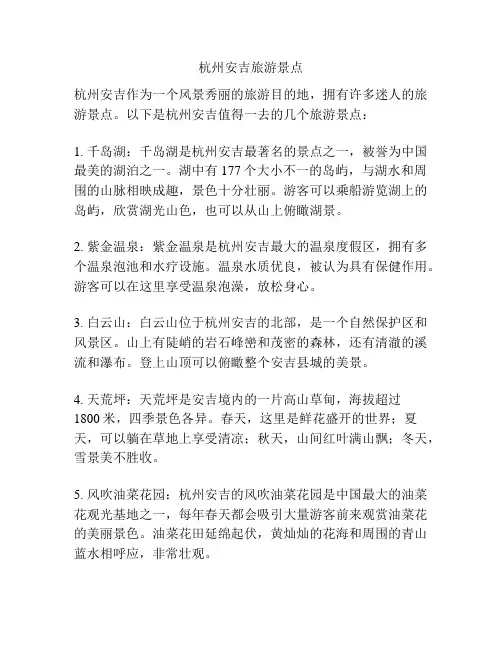 杭州安吉旅游景点

杭州安吉作为一个风景秀丽的旅游目的地，拥有许多迷人的旅游景点。以下是杭州安吉值得一去的几个旅游景点：

1. 千岛湖：千岛湖是杭州安吉最著名的景点之一，被誉为中国最美的湖泊之一。湖中有 177 个大小不一的岛屿，与湖水和周围的山脉相映成趣，景色十分壮丽。游客可以乘船游览湖上的岛屿，欣赏湖光山色，也可以从山上俯瞰湖景。

2. 紫金温泉：紫金温泉是杭州安吉最大的温泉度假区，拥有多个温泉泡池和水疗设施。温泉水质优良，被认为具有保健作用。游客可以在这里享受温泉泡澡，放松身心。

3. 白云山：白云山位于杭州安吉的北部，是一个自然保护区和风景区。山上有陡峭的岩石峰峦和茂密的森林，还有清澈的溪流和瀑布。登上山顶可以俯瞰整个安吉县城的美景。

4. 天荒坪：天荒坪是安吉境内的一片高山草甸，海拔超过 1800 米，四季景色各异。春天，这里是鲜花盛开的世界；夏天，可以躺在草地上享受清凉；秋天，山间红叶满山飘；冬天，雪景美不胜收。

5. 风吹油菜花园：杭州安吉的风吹油菜花园是中国最大的油菜花观光基地之一，每年春天都会吸引大量游客前来观赏油菜花的美丽景色。油菜花田延绵起伏，黄灿灿的花海和周围的青山蓝水相呼应，非常壮观。